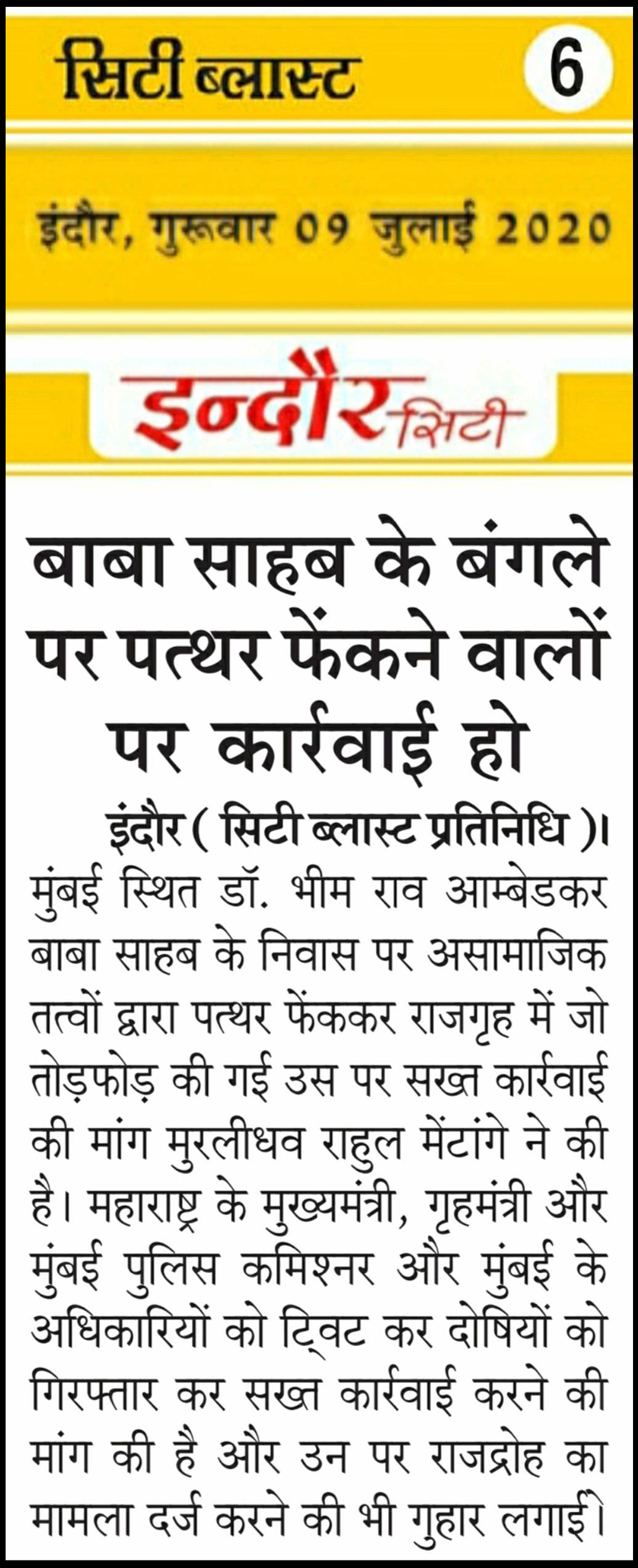 सिटी ब्लास्ट 6

इंदौर, गुरूवार 09 जुलाई 2020

इन्दौर सिटी

बाबा साहब के बंगले पर पत्थर फेंकने वालों पर कार्रवाई हो

इंदौर ( सिटी ब्लास्ट प्रतिनिधि )। मुंबई स्थित डॉ. भीम राव आम्बेडकर बाबा साहब के निवास पर असामाजिक तत्वों द्वारा पत्थर फेंककर राजगृह में जो तोड़फोड़ की गई उस पर सख्त कार्रवाई की मांग मुरलीधव राहुल मेंटांगे ने की है। महाराष्ट्र के मुख्यमंत्री, गृहमंत्री और मुंबई पुलिस कमिश्नर और मुंबई के अधिकारियों को ट्विट कर दोषियों को गिरफ्तार कर सख्त कार्रवाई करने की मांग की है और उन पर राजद्रोह का मामला दर्ज करने की भी गुहार लगाई।